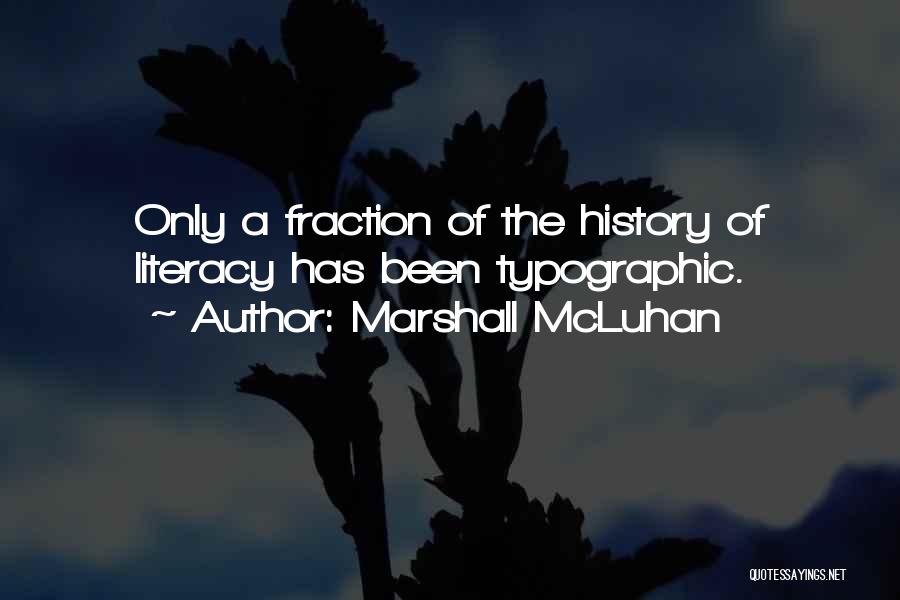 Only a fraction of the history of literacy has been typographic.
~ Author: Marshall McLuhan

QUOTESSAYINGS.NET